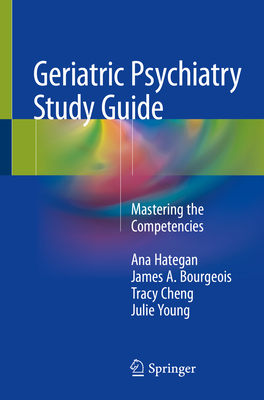 Geriatric Psychiatry Study Guide

Mastering the Competencies

Ana Hategan
James A. Bourgeois
Tracy Cheng
Julie Young

Springer